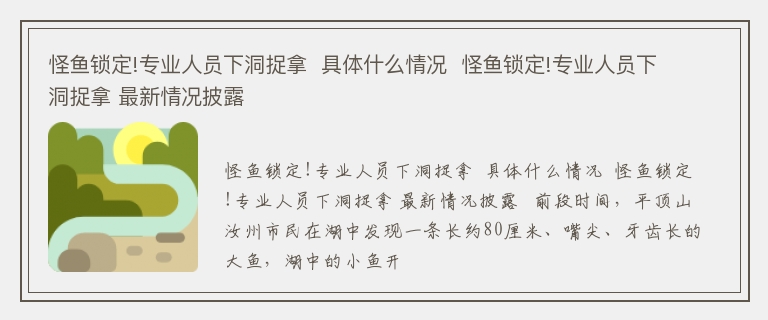 怪鱼锁定!专业人员下洞捉拿 具体什么情况 怪鱼锁定!专业人员下洞捉拿 最新情况披露

怪鱼锁定!专业人员下洞捉拿 具体什么情况 怪鱼锁定!专业人员下洞捉拿 最新情况披露 前段时间，平顶山汝州市民在湖中发现一条长约80厘米、嘴尖、牙齿长的大鱼，湖中的小鱼开